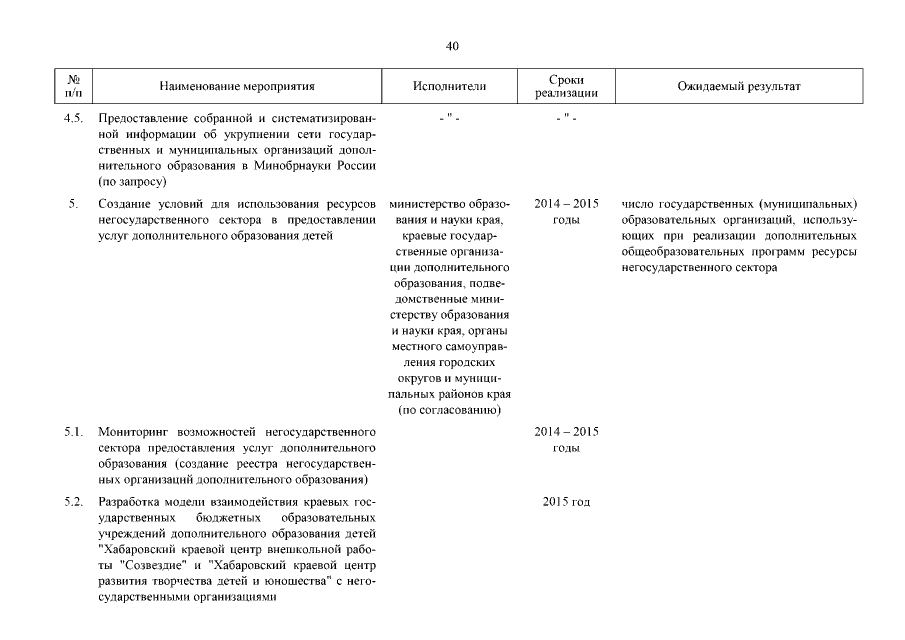 40

| № п/п | Наименование мероприятия | Исполнители | Сроки реализации | Ожидаемый результат |
|---|---|---|---|---|
| 4.5. | Предоставление собранной и систематизированной информации об укрупнении сети государственных и муниципальных организаций дополнительного образования в Минобрнауки России (по запросу) | - " - | - " - | |
| 5. | Создание условий для использования ресурсов негосударственного сектора в предоставлении услуг дополнительного образования детей | министерство образования и науки края, краевые государственные организации дополнительного образования, подведомственные министерству образования и науки края, органы местного самоуправления городских округов и муниципальных районов края (по согласованию) | 2014 – 2015 годы | число государственных (муниципальных) образовательных организаций, использующих при реализации дополнительных общеобразовательных программ ресурсы негосударственного сектора |
| 5.1. | Мониторинг возможностей негосударственного сектора предоставления услуг дополнительного образования (создание реестра негосударственных организаций дополнительного образования) | | 2014 – 2015 годы | |
| 5.2. | Разработка модели взаимодействия краевых государственных бюджетных образовательных учреждений дополнительного образования детей "Хабаровский краевой центр внешкольной работы "Созвездие" и "Хабаровский краевой центр развития творчества детей и юношества" с негосударственными организациями | | 2015 год | |